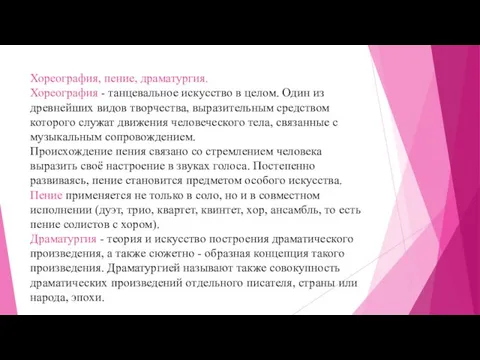 Хореография, пение, драматургия.
Хореография - танцевальное искусство в целом. Один из древнейших видов творчества, выразительным средством которого служат движения человеческого тела, связанные с музыкальным сопровождением.
Происхождение пения связано со стремлением человека выразить своё настроение в звуках голоса. Постепенно развиваясь, пение становится предметом особого искусства.
Пение применяется не только в соло, но и в совместном исполнении (дуэт, трио, квартет, квинтет, хор, ансамбль, то есть пение солистов с хором).
Драматургия - теория и искусство построения драматического произведения, а также сюжетно - образная концепция такого произведения. Драматургией называют также совокупность драматических произведений отдельного писателя, страны или народа, эпохи.